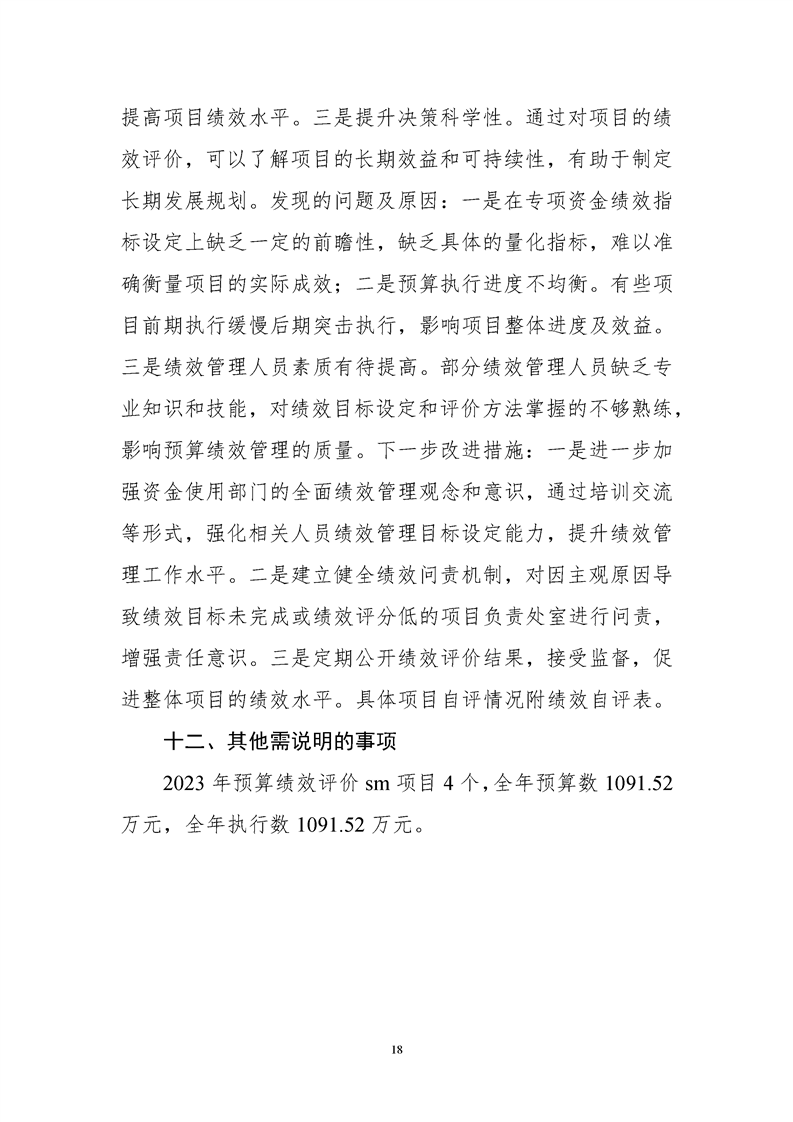 提高项目绩效水平。三是提升决策科学性。通过对项目的绩效评价，可以了解项目的长期效益和可持续性，有助于制定长期发展规划。发现的问题及原因：一是在专项资金绩效指标设定上缺乏一定的前瞻性，缺乏具体的量化指标，难以准确衡量项目的实际成效；二是预算执行进度不均衡。有些项目前期执行缓慢后期突击执行，影响项目整体进度及效益。三是绩效管理人员素质有待提高。部分绩效管理人员缺乏专业知识和技能，对绩效目标设定和评价方法掌握的不够熟练，影响预算绩效管理的质量。下一步改进措施：一是进一步加强资金使用部门的全面绩效管理观念和意识，通过培训交流等形式，强化相关人员绩效管理目标设定能力，提升绩效管理工作水平。二是建立健全绩效问责机制，对因主观原因导致绩效目标未完成或绩效评分低的项目负责处室进行问责，增强责任意识。三是定期公开绩效评价结果，接受监督，促进整体项目的绩效水平。具体项目自评情况附绩效自评表。

十二、其他需说明的事项

2023 年预算绩效评价 sm 项目 4 个，全年预算数 1091.52 万元，全年执行数 1091.52 万元。

18